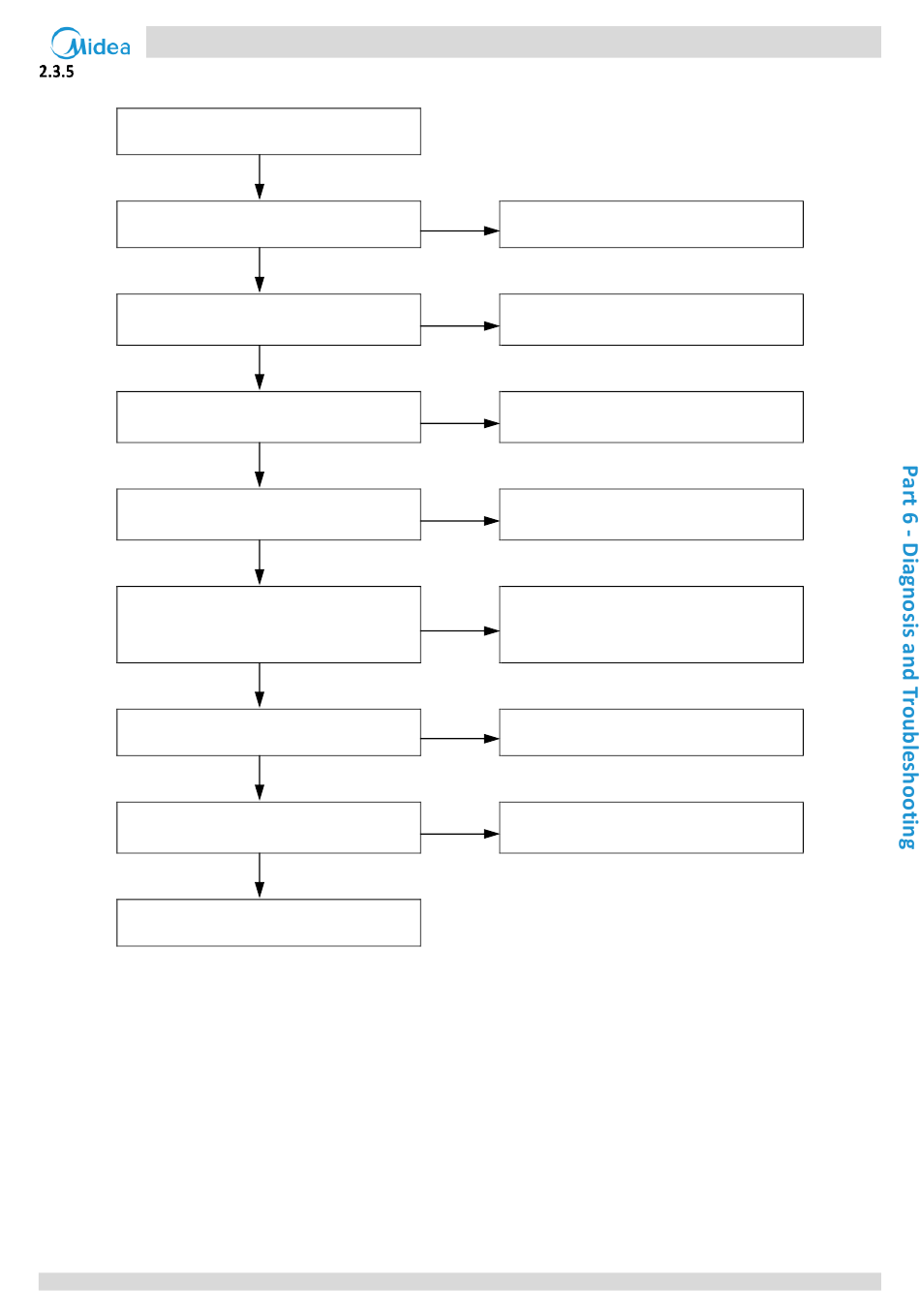 Midea

2.3.5

Part 6 - Diagnosis and Troubleshooting